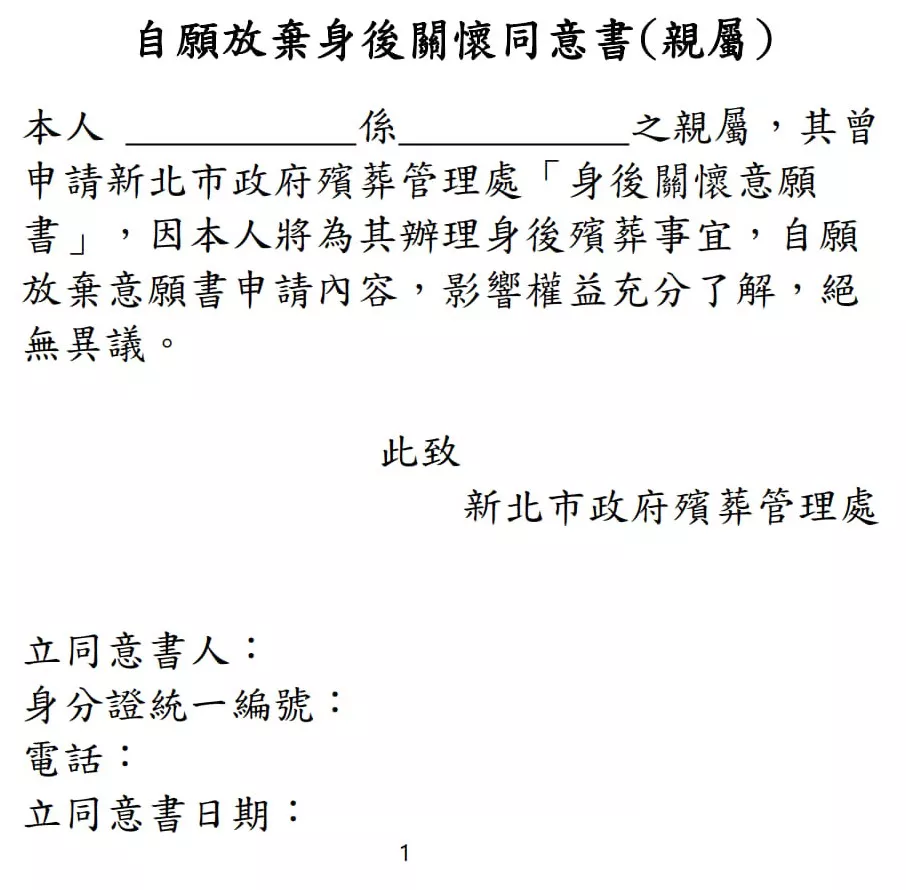 自願放棄身後關懷同意書(親屬)

本人 ____________係____________之親屬，其曾申請新北市政府殯葬管理處「身後關懷意願書」，因本人將為其辦理身後殯葬事宜，自願放棄意願書申請內容，影響權益充分了解，絕無異議。

此致

新北市政府殯葬管理處

立同意書人：
身分證統一編號：
電話：
立同意書日期：

1